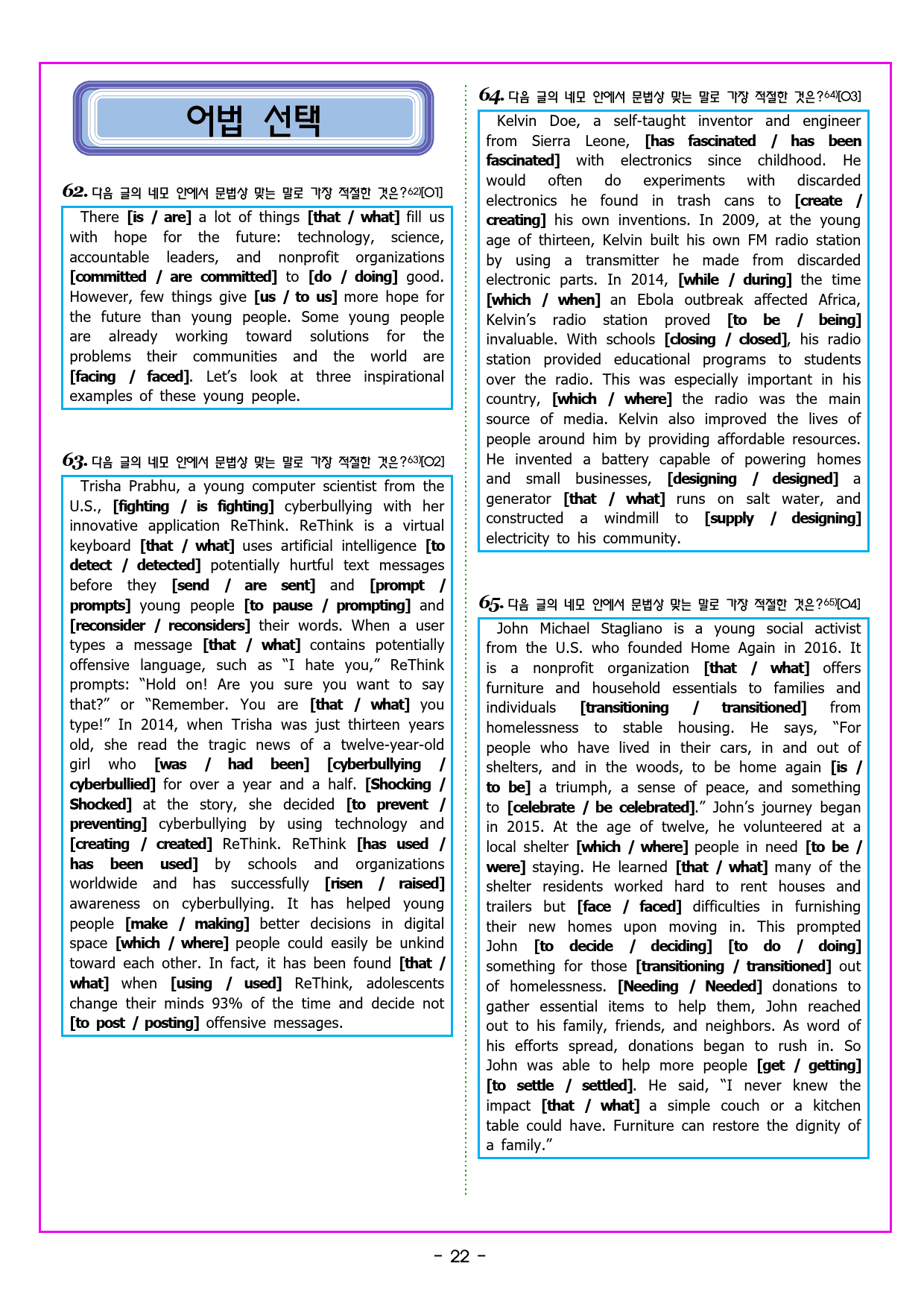 어법 선택

62. 다음 글의 네모 안에서 문법상 맞는 말로 가장 적절한 것은?$^{62)}$[O1]

There [is / are] a lot of things [that / what] fill us with hope for the future: technology, science, accountable leaders, and nonprofit organizations [committed / are committed] to [do / doing] good. However, few things give [us / to us] more hope for the future than young people. Some young people are already working toward solutions for the problems their communities and the world are [facing / faced]. Let's look at three inspirational examples of these young people.

63. 다음 글의 네모 안에서 문법상 맞는 말로 가장 적절한 것은?$^{63)}$[O2]

Trisha Prabhu, a young computer scientist from the U.S., [fighting / is fighting] cyberbullying with her innovative application ReThink. ReThink is a virtual keyboard [that / what] uses artificial intelligence [to detect / detected] potentially hurtful text messages before they [send / are sent] and [prompt / prompts] young people [to pause / prompting] and [reconsider / reconsiders] their words. When a user types a message [that / what] contains potentially offensive language, such as "I hate you," ReThink prompts: "Hold on! Are you sure you want to say that?" or "Remember. You are [that / what] you type!" In 2014, when Trisha was just thirteen years old, she read the tragic news of a twelve-year-old girl who [was / had been] [cyberbullying / cyberbullied] for over a year and a half. [Shocking / Shocked] at the story, she decided [to prevent / preventing] cyberbullying by using technology and [creating / created] ReThink. ReThink [has used / has been used] by schools and organizations worldwide and has successfully [risen / raised] awareness on cyberbullying. It has helped young people [make / making] better decisions in digital space [which / where] people could easily be unkind toward each other. In fact, it has been found [that / what] when [using / used] ReThink, adolescents change their minds 93% of the time and decide not [to post / posting] offensive messages.

64. 다음 글의 네모 안에서 문법상 맞는 말로 가장 적절한 것은?$^{64)}$[O3]

Kelvin Doe, a self-taught inventor and engineer from Sierra Leone, [has fascinated / has been fascinated] with electronics since childhood. He would often do experiments with discarded electronics he found in trash cans to [create / creating] his own inventions. In 2009, at the young age of thirteen, Kelvin built his own FM radio station by using a transmitter he made from discarded electronic parts. In 2014, [while / during] the time [which / when] an Ebola outbreak affected Africa, Kelvin's radio station proved [to be / being] invaluable. With schools [closing / closed], his radio station provided educational programs to students over the radio. This was especially important in his country, [which / where] the radio was the main source of media. Kelvin also improved the lives of people around him by providing affordable resources. He invented a battery capable of powering homes and small businesses, [designing / designed] a generator [that / what] runs on salt water, and constructed a windmill to [supply / designing] electricity to his community.

65. 다음 글의 네모 안에서 문법상 맞는 말로 가장 적절한 것은?$^{65)}$[O4]

John Michael Stagliano is a young social activist from the U.S. who founded Home Again in 2016. It is a nonprofit organization [that / what] offers furniture and household essentials to families and individuals [transitioning / transitioned] from homelessness to stable housing. He says, "For people who have lived in their cars, in and out of shelters, and in the woods, to be home again [is / to be] a triumph, a sense of peace, and something to [celebrate / be celebrated]." John's journey began in 2015. At the age of twelve, he volunteered at a local shelter [which / where] people in need [to be / were] staying. He learned [that / what] many of the shelter residents worked hard to rent houses and trailers but [face / faced] difficulties in furnishing their new homes upon moving in. This prompted John [to decide / deciding] [to do / doing] something for those [transitioning / transitioned] out of homelessness. [Needing / Needed] donations to gather essential items to help them, John reached out to his family, friends, and neighbors. As word of his efforts spread, donations began to rush in. So John was able to help more people [get / getting] [to settle / settled]. He said, "I never knew the impact [that / what] a simple couch or a kitchen table could have. Furniture can restore the dignity of a family."

- 22 -